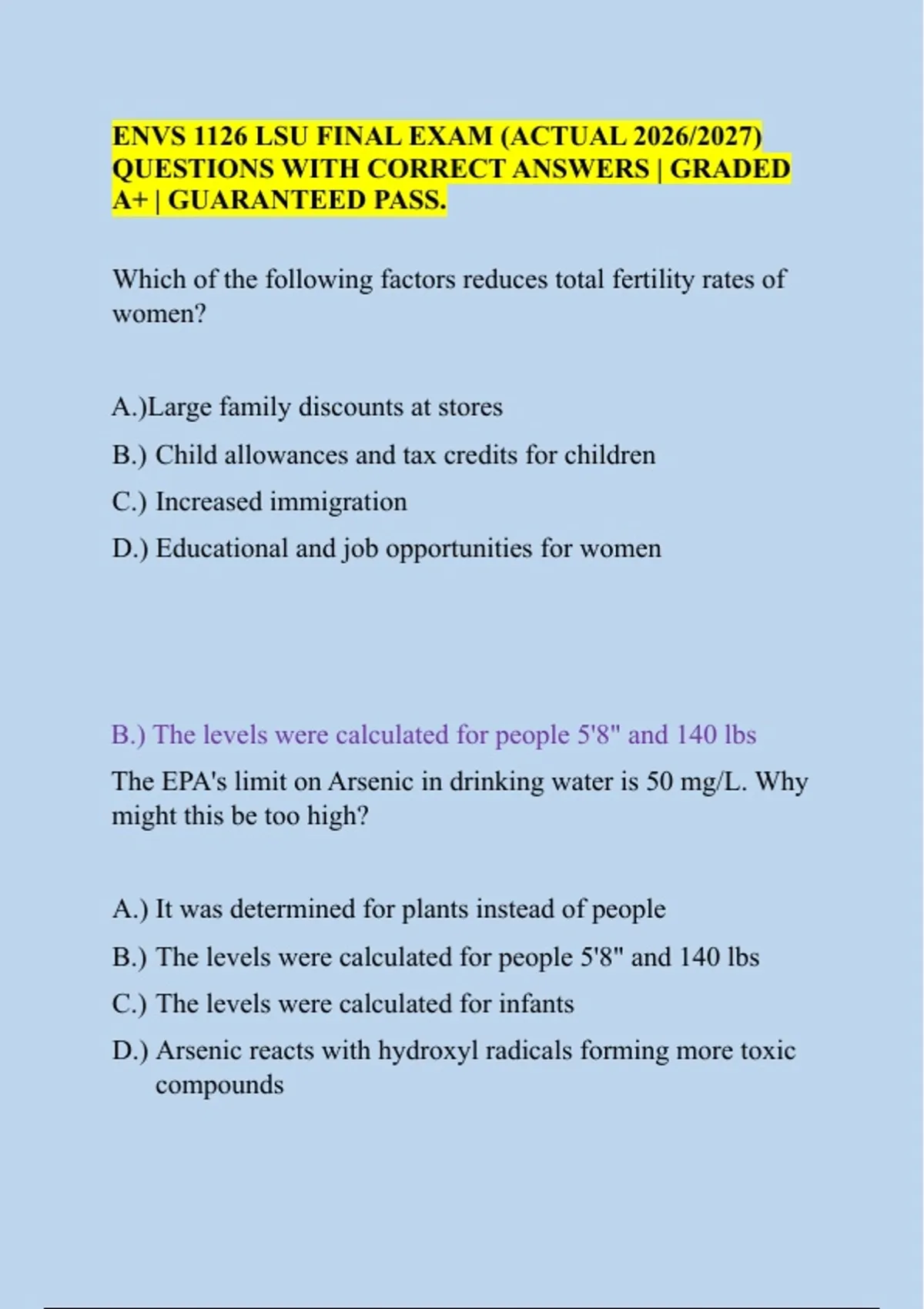 ENVS 1126 LSU FINAL EXAM (ACTUAL 2026/2027) QUESTIONS WITH CORRECT ANSWERS | GRADED A+ | GUARANTEED PASS.

Which of the following factors reduces total fertility rates of women?

A.)Large family discounts at stores

B.) Child allowances and tax credits for children

C.) Increased immigration

D.) Educational and job opportunities for women

B.) The levels were calculated for people 5'8" and 140 lbs

The EPA's limit on Arsenic in drinking water is 50 mg/L. Why might this be too high?

A.) It was determined for plants instead of people

B.) The levels were calculated for people 5'8" and 140 lbs

C.) The levels were calculated for infants

D.) Arsenic reacts with hydroxyl radicals forming more toxic compounds